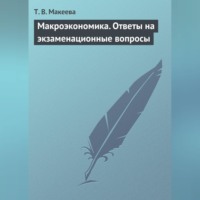 Т. В. Макеева

Макроэкономика. Ответы на экзаменационные вопросы